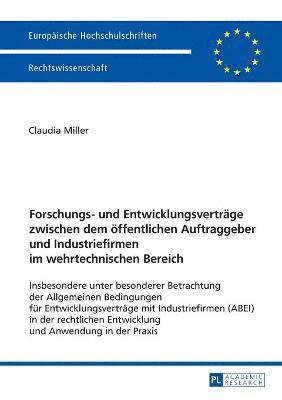 Europäische Hochschulschriften

Rechtswissenschaft

Claudia Miller

Forschungs- und Entwicklungsverträge zwischen dem öffentlichen Auftraggeber und Industriefirmen im wehrtechnischen Bereich

Insbesondere unter besonderer Betrachtung der Allgemeinen Bedingungen für Entwicklungsverträge mit Industriefirmen (ABEI) in der rechtlichen Entwicklung und Anwendung in der Praxis

PL ACADEMIC RESEARCH